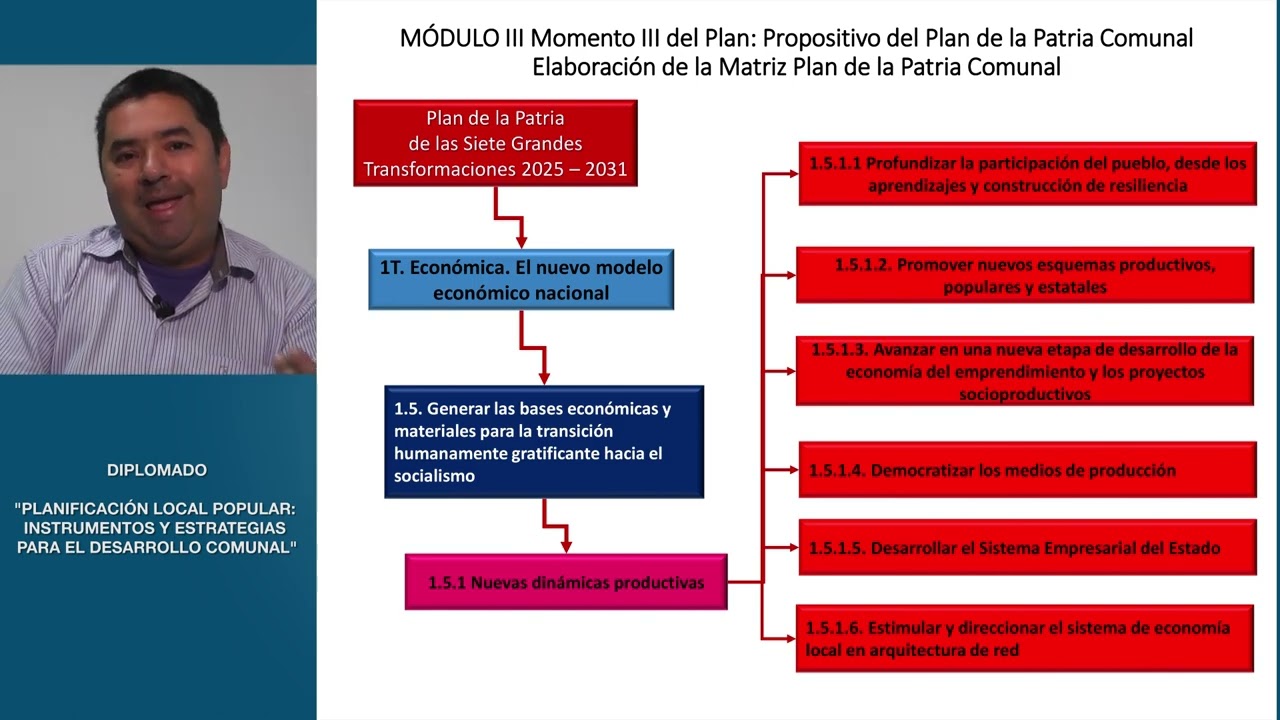 DIPLOMADO

"PLANIFICACIÓN LOCAL POPULAR: INSTRUMENTOS Y ESTRATEGIAS PARA EL DESARROLLO COMUNAL"

MÓDULO III Momento III del Plan: Propositivo del Plan de la Patria Comunal
Elaboración de la Matriz Plan de la Patria Comunal

Plan de la Patria de las Siete Grandes Transformaciones 2025 – 2031

1T. Económica. El nuevo modelo económico nacional

1.5. Generar las bases económicas y materiales para la transición humanamente gratificante hacia el socialismo

1.5.1 Nuevas dinámicas productivas

1.5.1.1 Profundizar la participación del pueblo, desde los aprendizajes y construcción de resiliencia

1.5.1.2. Promover nuevos esquemas productivos, populares y estatales

1.5.1.3. Avanzar en una nueva etapa de desarrollo de la economía del emprendimiento y los proyectos socioproductivos

1.5.1.4. Democratizar los medios de producción

1.5.1.5. Desarrollar el Sistema Empresarial del Estado

1.5.1.6. Estimular y direccionar el sistema de economía local en arquitectura de red